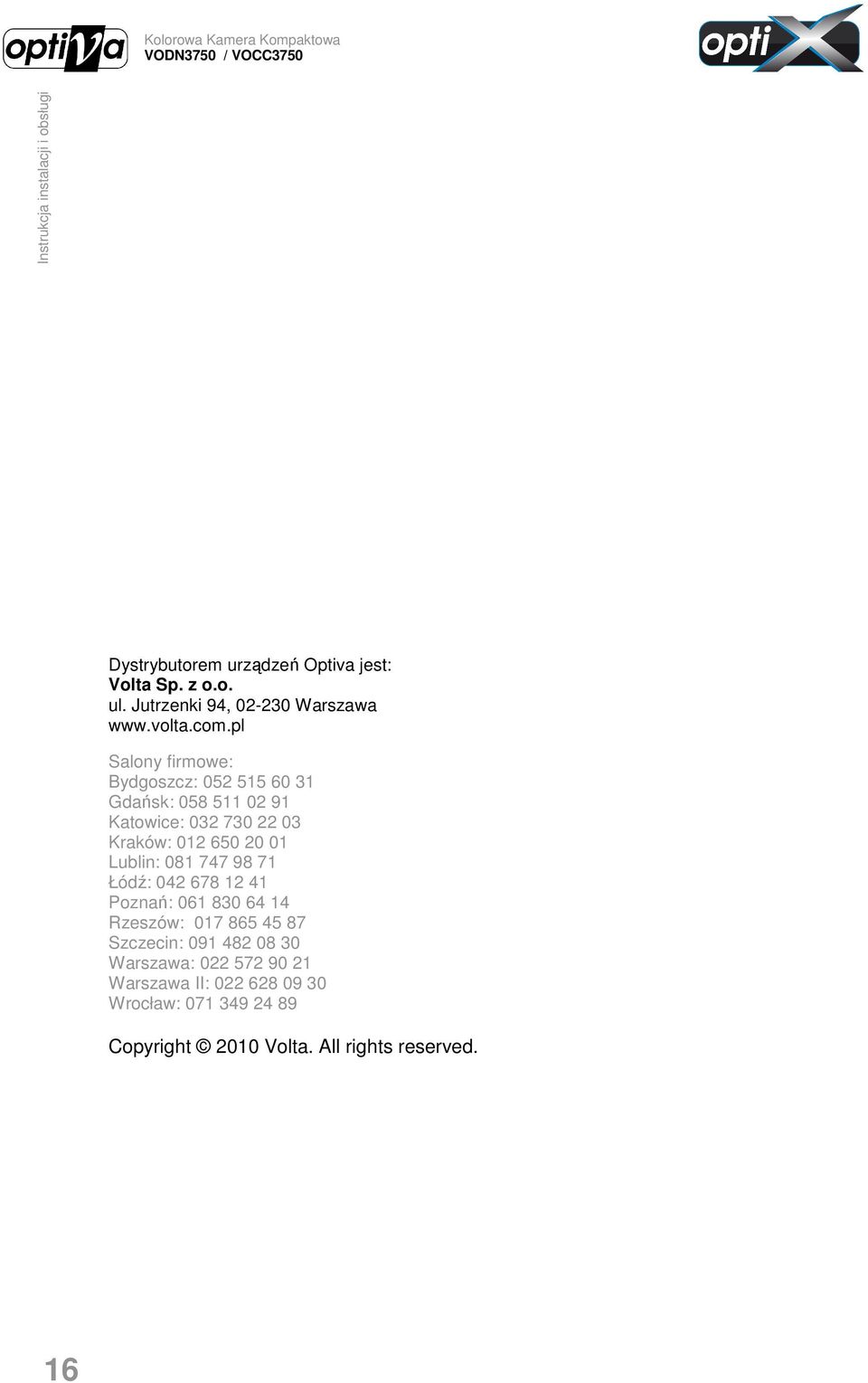 optiva

Kolorowa Kamera Kompaktowa
VODN3750 / VOCC3750

optiX

Instrukcja instalacji i obsługi

Dystrybutorem urządzeń Optiva jest:
Volta Sp. z o.o.
ul. Jutrzenki 94, 02-230 Warszawa
www.volta.com.pl

Salony firmowe:
Bydgoszcz: 052 515 60 31
Gdańsk: 058 511 02 91
Katowice: 032 730 22 03
Kraków: 012 650 20 01
Lublin: 081 747 98 71
Łódź: 042 678 12 41
Poznań: 061 830 64 14
Rzeszów: 017 865 45 87
Szczecin: 091 482 08 30
Warszawa: 022 572 90 21
Warszawa II: 022 628 09 30
Wrocław: 071 349 24 89

Copyright © 2010 Volta. All rights reserved.

16